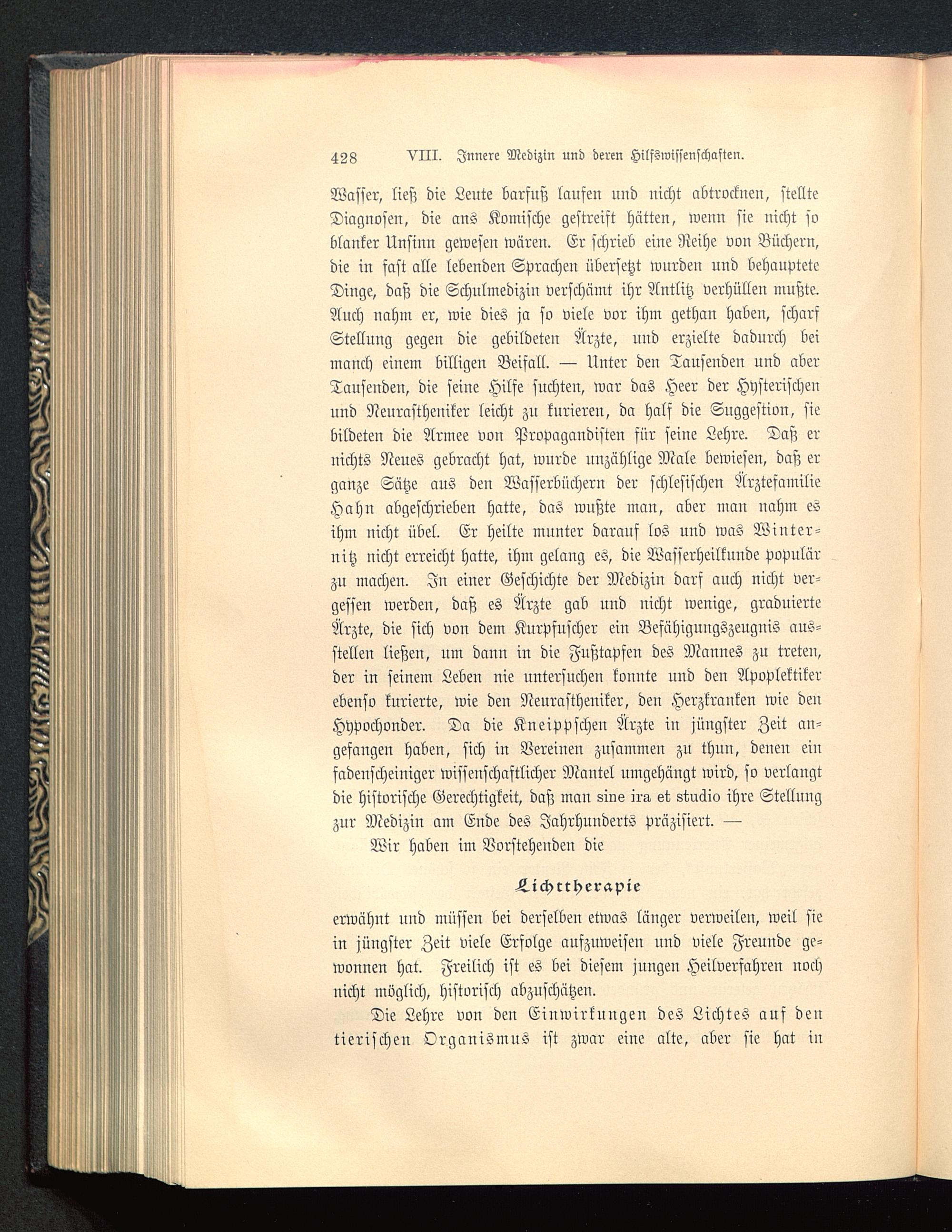 428 VIII. Innere Medizin und deren Hilfswissenschaften.

Wasser, ließ die Leute barfuß laufen und nicht abtrocknen, stellte Diagnosen, die ans Komische gestreift hätten, wenn sie nicht so blanker Unsinn gewesen wären. Er schrieb eine Reihe von Büchern, die in fast alle lebenden Sprachen übersetzt wurden und behauptete Dinge, daß die Schulmedizin verschämt ihr Antlitz verhüllen mußte. Auch nahm er, wie dies ja so viele vor ihm gethan haben, scharf Stellung gegen die gebildeten Ärzte, und erzielte dadurch bei manch einem billigen Beifall. — Unter den Tausenden und aber Tausenden, die seine Hilfe suchten, war das Heer der Hysterischen und Neurastheniker leicht zu kurieren, da half die Suggestion, sie bildeten die Armee von Propagandisten für seine Lehre. Daß er nichts Neues gebracht hat, wurde unzählige Male bewiesen, daß er ganze Sätze aus den Wasserbüchern der schlesischen Ärztefamilie Hahn abgeschrieben hatte, das wußte man, aber man nahm es ihm nicht übel. Er heilte munter darauf los und was Winternitz nicht erreicht hatte, ihm gelang es, die Wasserheilkunde populär zu machen. In einer Geschichte der Medizin darf auch nicht vergessen werden, daß es Ärzte gab und nicht wenige, graduierte Ärzte, die sich von dem Kurpfuscher ein Befähigungszeugnis ausstellen ließen, um dann in die Fußtapfen des Mannes zu treten, der in seinem Leben nie untersuchen konnte und den Apoplektiker ebenso kurierte, wie den Neurastheniker, den Herzkranken wie den Hypochonder. Da die Kneippschen Ärzte in jüngster Zeit angefangen haben, sich in Vereinen zusammen zu thun, denen ein fadenscheiniger wissenschaftlicher Mantel umgehängt wird, so verlangt die historische Gerechtigkeit, daß man sine ira et studio ihre Stellung zur Medizin am Ende des Jahrhunderts präzisiert. —

Wir haben im Vorstehenden die

Lichttherapie

erwähnt und müssen bei derselben etwas länger verweilen, weil sie in jüngster Zeit viele Erfolge aufzuweisen und viele Freunde gewonnen hat. Freilich ist es bei diesem jungen Heilverfahren noch nicht möglich, historisch abzuschätzen.

Die Lehre von den Einwirkungen des Lichtes auf den tierischen Organismus ist zwar eine alte, aber sie hat in